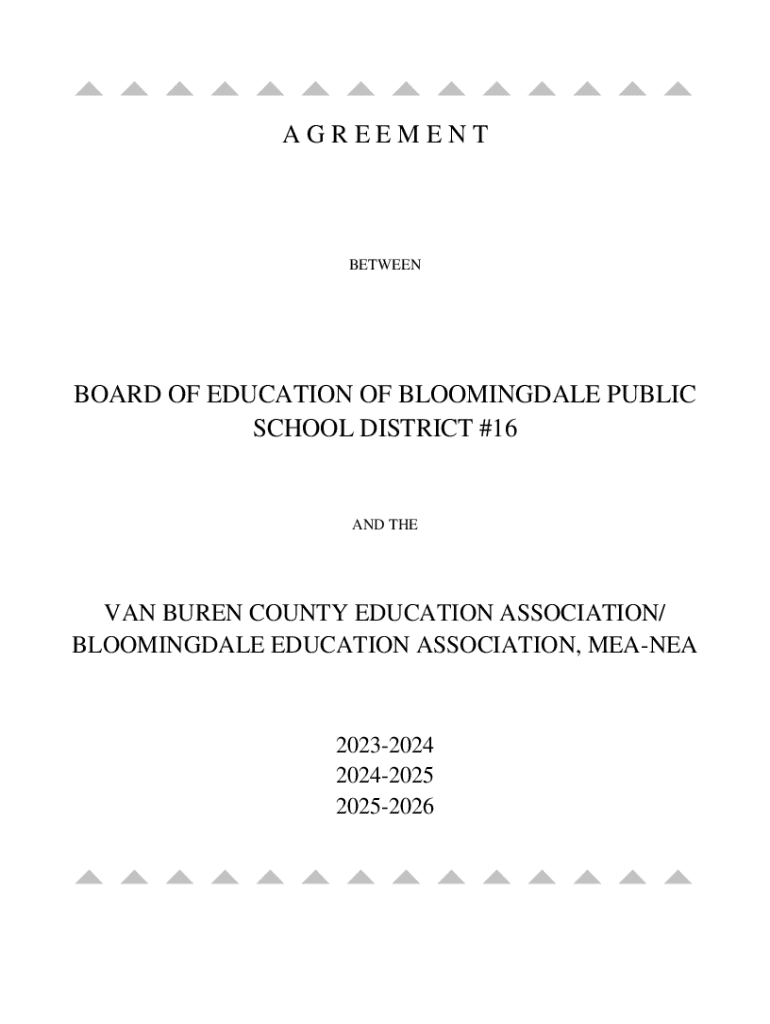 A G R E E M E N T

BETWEEN

BOARD OF EDUCATION OF BLOOMINGDALE PUBLIC SCHOOL DISTRICT #16

AND THE

VAN BUREN COUNTY EDUCATION ASSOCIATION/ BLOOMINGDALE EDUCATION ASSOCIATION, MEA-NEA

2023-2024
2024-2025
2025-2026